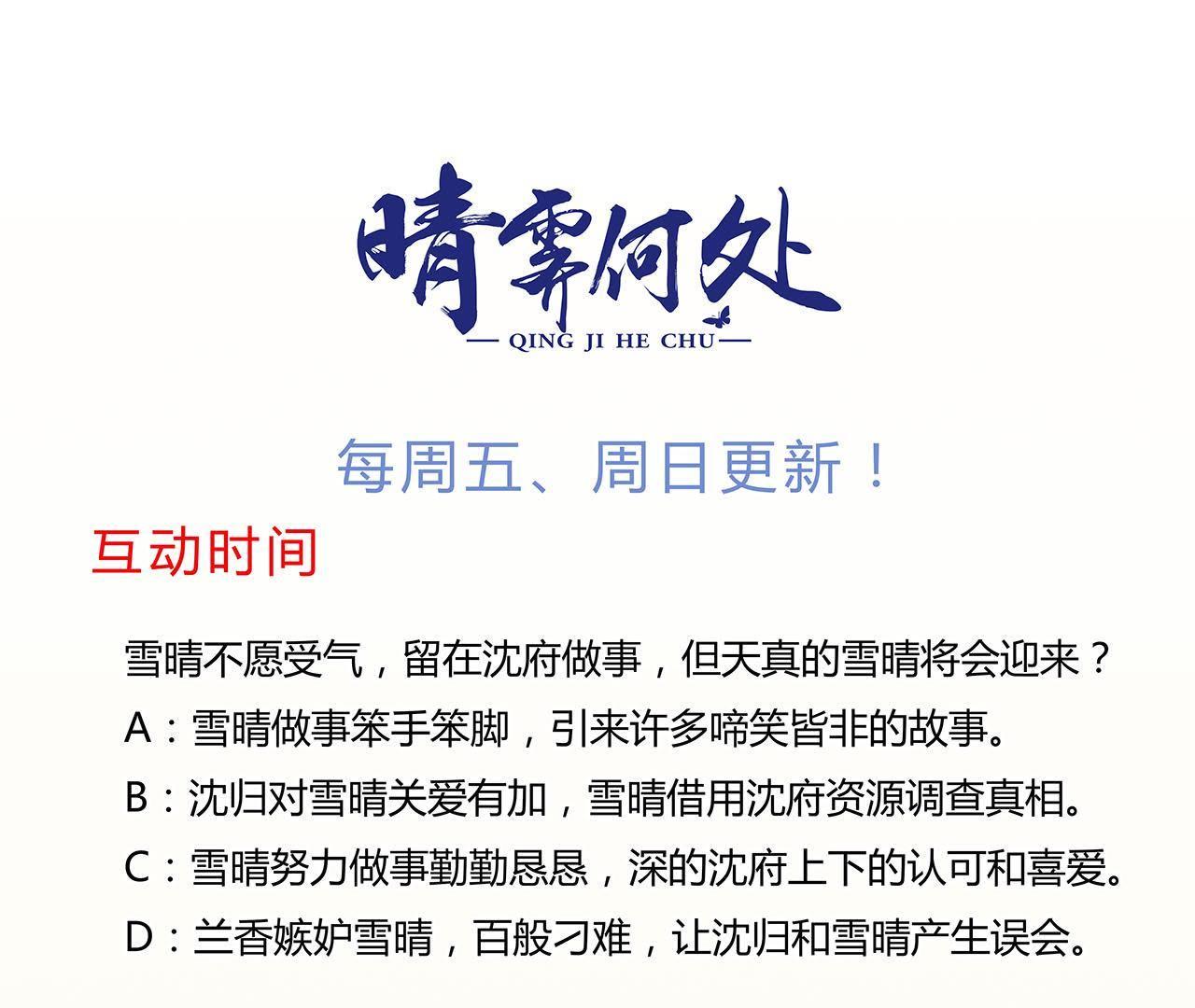 晴霁何处

— QING JI HE CHU —

每周五、周日更新！

互动时间

雪晴不愿受气，留在沈府做事，但天真的雪晴将会迎来？

A：雪晴做事笨手笨脚，引来许多啼笑皆非的故事。

B：沈归对雪晴关爱有加，雪晴借用沈府资源调查真相。

C：雪晴努力做事勤勤恳恳，深的沈府上下的认可和喜爱。

D：兰香嫉妒雪晴，百般刁难，让沈归和雪晴产生误会。